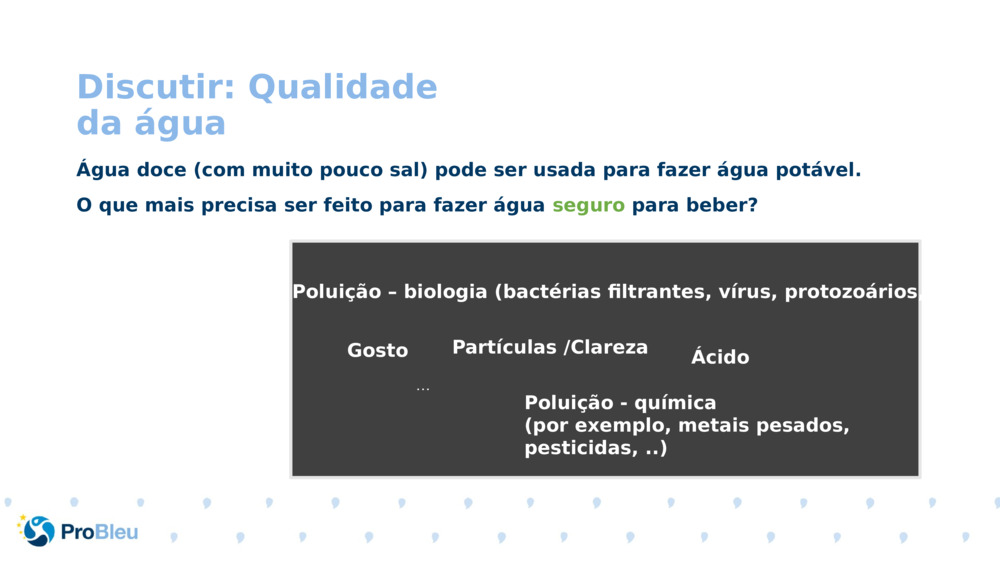 Discutir: Qualidade da água

Água doce (com muito pouco sal) pode ser usada para fazer água potável.

O que mais precisa ser feito para fazer água seguro para beber?

Poluição – biologia (bactérias filtrantes, vírus, protozoários

Gosto

Partículas /Clareza

Ácido

...

Poluição - química
(por exemplo, metais pesados, pesticidas, ..)

ProBleu